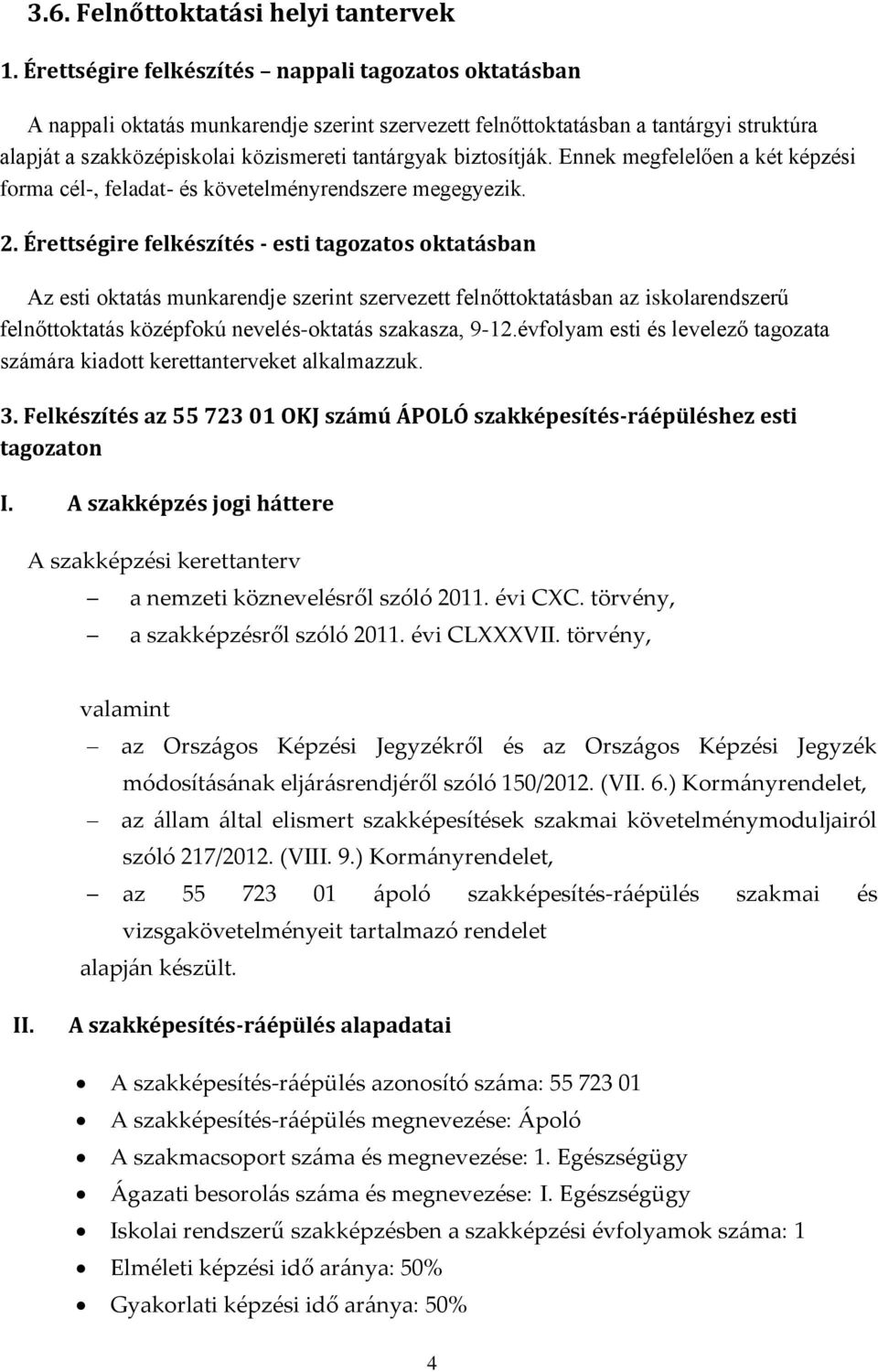 3.6. Felnőttoktatási helyi tantervek

1. Érettségire felkészítés – nappali tagozatos oktatásban

A nappali oktatás munkarendje szerint szervezett felnőttoktatásban a tantárgyi struktúra alapját a szakközépiskolai közismereti tantárgyak biztosítják. Ennek megfelelően a két képzési forma cél-, feladat- és követelményrendszere megegyezik.

2. Érettségire felkészítés - esti tagozatos oktatásban

Az esti oktatás munkarendje szerint szervezett felnőttoktatásban az iskolarendszerű felnőttoktatás középfokú nevelés-oktatás szakasza, 9-12.évfolyam esti és levelező tagozata számára kiadott kerettanterveket alkalmazzuk.

3. Felkészítés az 55 723 01 OKJ számú ÁPOLÓ szakképesítés-ráépüléshez esti tagozaton

I. A szakképzés jogi háttere

A szakképzési kerettanterv

– a nemzeti köznevelésről szóló 2011. évi CXC. törvény,
– a szakképzésről szóló 2011. évi CLXXXVII. törvény,

valamint

– az Országos Képzési Jegyzékről és az Országos Képzési Jegyzék módosításának eljárásrendjéről szóló 150/2012. (VII. 6.) Kormányrendelet,
– az állam által elismert szakképesítések szakmai követelménymoduljairól szóló 217/2012. (VIII. 9.) Kormányrendelet,
– az 55 723 01 ápoló szakképesítés-ráépülés szakmai és vizsgakövetelményeit tartalmazó rendelet

alapján készült.

II. A szakképesítés-ráépülés alapadatai

• A szakképesítés-ráépülés azonosító száma: 55 723 01
• A szakképesítés-ráépülés megnevezése: Ápoló
• A szakmacsoport száma és megnevezése: 1. Egészségügy
• Ágazati besorolás száma és megnevezése: I. Egészségügy
• Iskolai rendszerű szakképzésben a szakképzési évfolyamok száma: 1
• Elméleti képzési idő aránya: 50%
• Gyakorlati képzési idő aránya: 50%

4